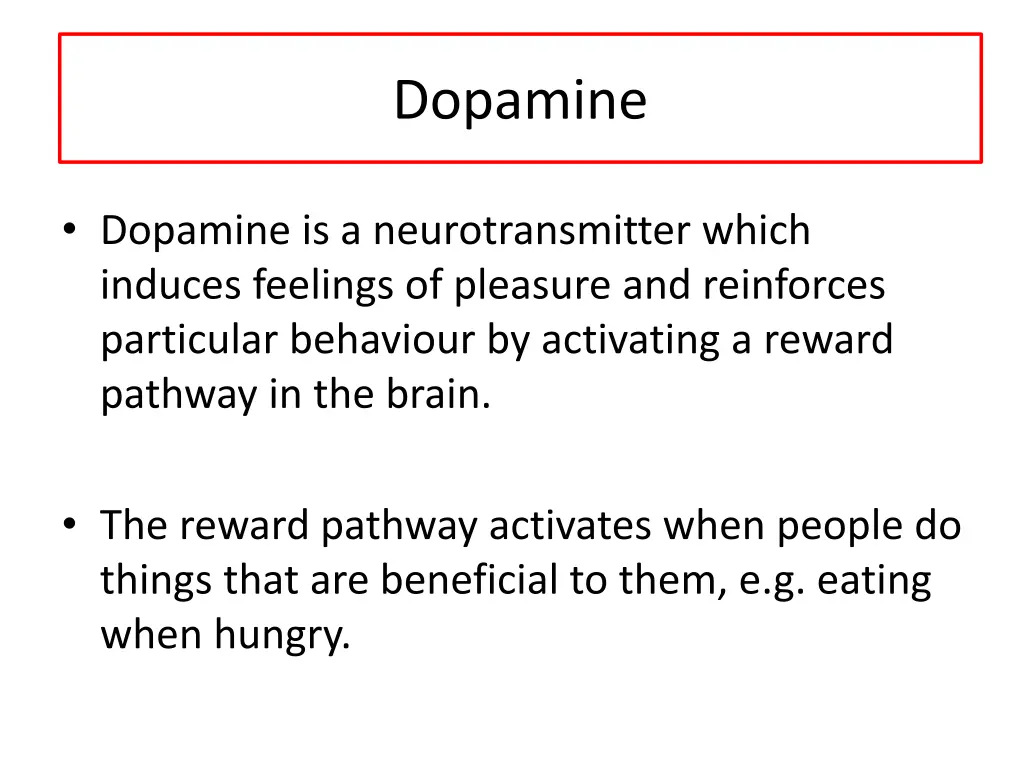 Dopamine

• Dopamine is a neurotransmitter which induces feelings of pleasure and reinforces particular behaviour by activating a reward pathway in the brain.

• The reward pathway activates when people do things that are beneficial to them, e.g. eating when hungry.